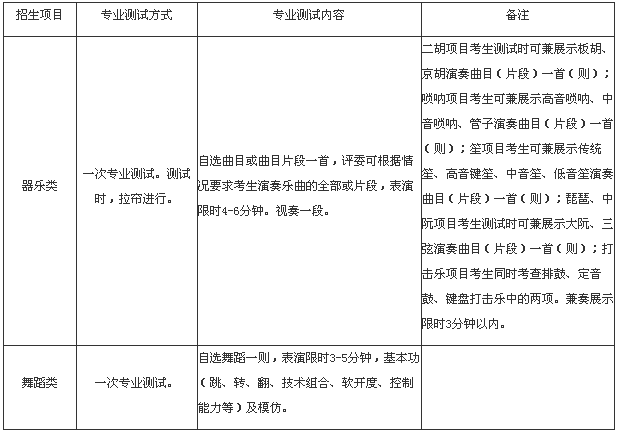 | 招生项目 | 专业测试方式 | 专业测试内容 | 备注 |
|---|---|---|---|
| 器乐类 | 一次专业测试。测试时，拉帘进行。 | 自选曲目或曲目片段一首，评委可根据情况要求考生演奏乐曲的全部或片段，表演限时4-6分钟。视奏一段。 | 二胡项目考生测试时可兼展示板胡、京胡演奏曲目（片段）一首（则）；唢呐项目考生可兼展示高音唢呐、中音唢呐、管子演奏曲目（片段）一首（则）；笙项目考生可兼展示传统笙、高音键笙、中音笙、低音笙演奏曲目（片段）一首（则）；琵琶、中阮项目考生测试时可兼展示大阮、三弦演奏曲目（片段）一首（则）；打击乐项目考生同时考查排鼓、定音鼓、键盘打击乐中的两项。兼奏展示限时3分钟以内。 |
| 舞蹈类 | 一次专业测试。 | 自选舞蹈一则，表演限时3-5分钟，基本功（跳、转、翻、技术组合、软开度、控制能力等）及模仿。 | |